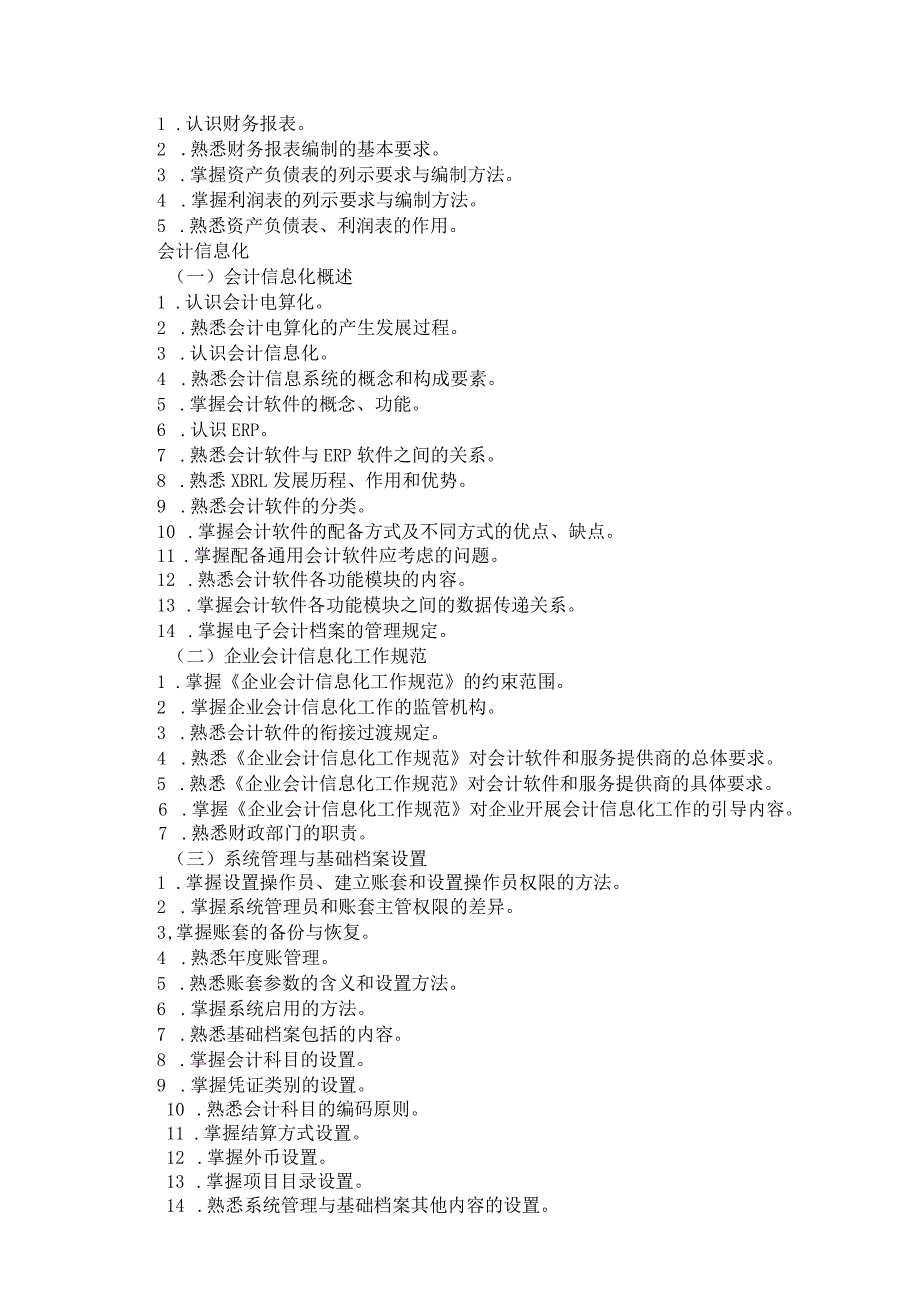 1 .认识财务报表。
2 .熟悉财务报表编制的基本要求。
3 .掌握资产负债表的列示要求与编制方法。
4 .掌握利润表的列示要求与编制方法。
5 .熟悉资产负债表、利润表的作用。
会计信息化
（一）会计信息化概述
1 .认识会计电算化。
2 .熟悉会计电算化的产生发展过程。
3 .认识会计信息化。
4 .熟悉会计信息系统的概念和构成要素。
5 .掌握会计软件的概念、功能。
6 .认识 ERP。
7 .熟悉会计软件与 ERP 软件之间的关系。
8 .熟悉 XBRL 发展历程、作用和优势。
9 .熟悉会计软件的分类。
10 .掌握会计软件的配备方式及不同方式的优点、缺点。
11 .掌握配备通用会计软件应考虑的问题。
12 .熟悉会计软件各功能模块的内容。
13 .掌握会计软件各功能模块之间的数据传递关系。
14 .掌握电子会计档案的管理规定。
（二）企业会计信息化工作规范
1 .掌握《企业会计信息化工作规范》的约束范围。
2 .掌握企业会计信息化工作的监管机构。
3 .熟悉会计软件的衔接过渡规定。
4 .熟悉《企业会计信息化工作规范》对会计软件和服务提供商的总体要求。
5 .熟悉《企业会计信息化工作规范》对会计软件和服务提供商的具体要求。
6 .掌握《企业会计信息化工作规范》对企业开展会计信息化工作的引导内容。
7 .熟悉财政部门的职责。
（三）系统管理与基础档案设置
1 .掌握设置操作员、建立账套和设置操作员权限的方法。
2 .掌握系统管理员和账套主管权限的差异。
3,掌握账套的备份与恢复。
4 .熟悉年度账管理。
5 .熟悉账套参数的含义和设置方法。
6 .掌握系统启用的方法。
7 .熟悉基础档案包括的内容。
8 .掌握会计科目的设置。
9 .掌握凭证类别的设置。
10 .熟悉会计科目的编码原则。
11 .掌握结算方式设置。
12 .掌握外币设置。
13 .掌握项目目录设置。
14 .熟悉系统管理与基础档案其他内容的设置。